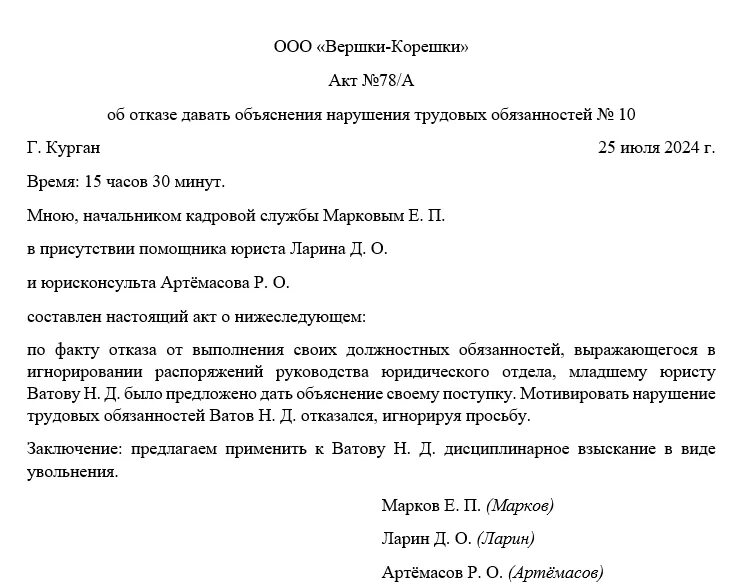 ООО «Вершки-Корешки»

Акт №78/А

об отказе давать объяснения нарушения трудовых обязанностей № 10

Г. Курган 25 июля 2024 г.

Время: 15 часов 30 минут.

Мною, начальником кадровой службы Марковым Е. П.

в присутствии помощника юриста Ларина Д. О.

и юрисконсульта Артёмасова Р. О.

составлен настоящий акт о нижеследующем:

по факту отказа от выполнения своих должностных обязанностей, выражающегося в игнорировании распоряжений руководства юридического отдела, младшему юристу Ватову Н. Д. было предложено дать объяснение своему поступку. Мотивировать нарушение трудовых обязанностей Ватов Н. Д. отказался, игнорируя просьбу.

Заключение: предлагаем применить к Ватову Н. Д. дисциплинарное взыскание в виде увольнения.

Марков Е. П. (Марков)

Ларин Д. О. (Ларин)

Артёмасов Р. О. (Артёмасов)